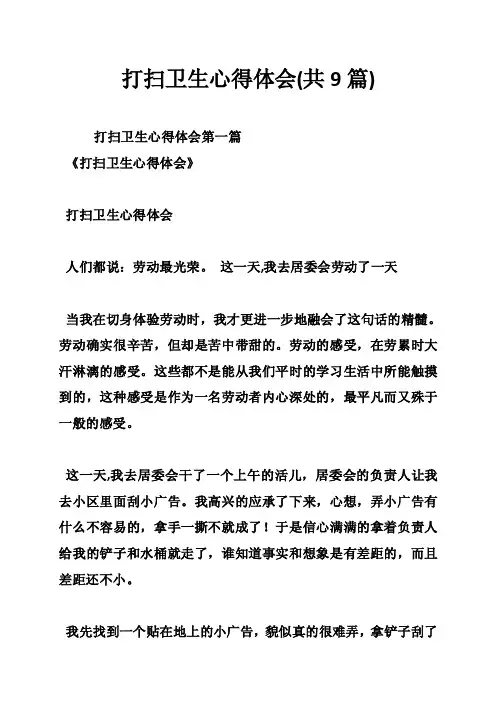 打扫卫生心得体会(共 9 篇)

打扫卫生心得体会第一篇

《打扫卫生心得体会》

打扫卫生心得体会

人们都说：劳动最光荣。 这一天,我去居委会劳动了一天

当我在切身体验劳动时，我才更进一步地融会了这句话的精髓。劳动确实很辛苦，但却是苦中带甜的。劳动的感受，在劳累时大汗淋漓的感受。这些都不是能从我们平时的学习生活中所能触摸到的，这种感受是作为一名劳动者内心深处的，最平凡而又殊于一般的感受。

这一天,我去居委会干了一个上午的活儿，居委会的负责人让我去小区里面刮小广告。我高兴的应承了下来，心想，弄小广告有什么不容易的，拿手一撕不就成了！于是信心满满的拿着负责人给我的铲子和水桶就走了，谁知道事实和想象是有差距的，而且差距还不小。

我先找到一个贴在地上的小广告，貌似真的很难弄，拿铲子刮了